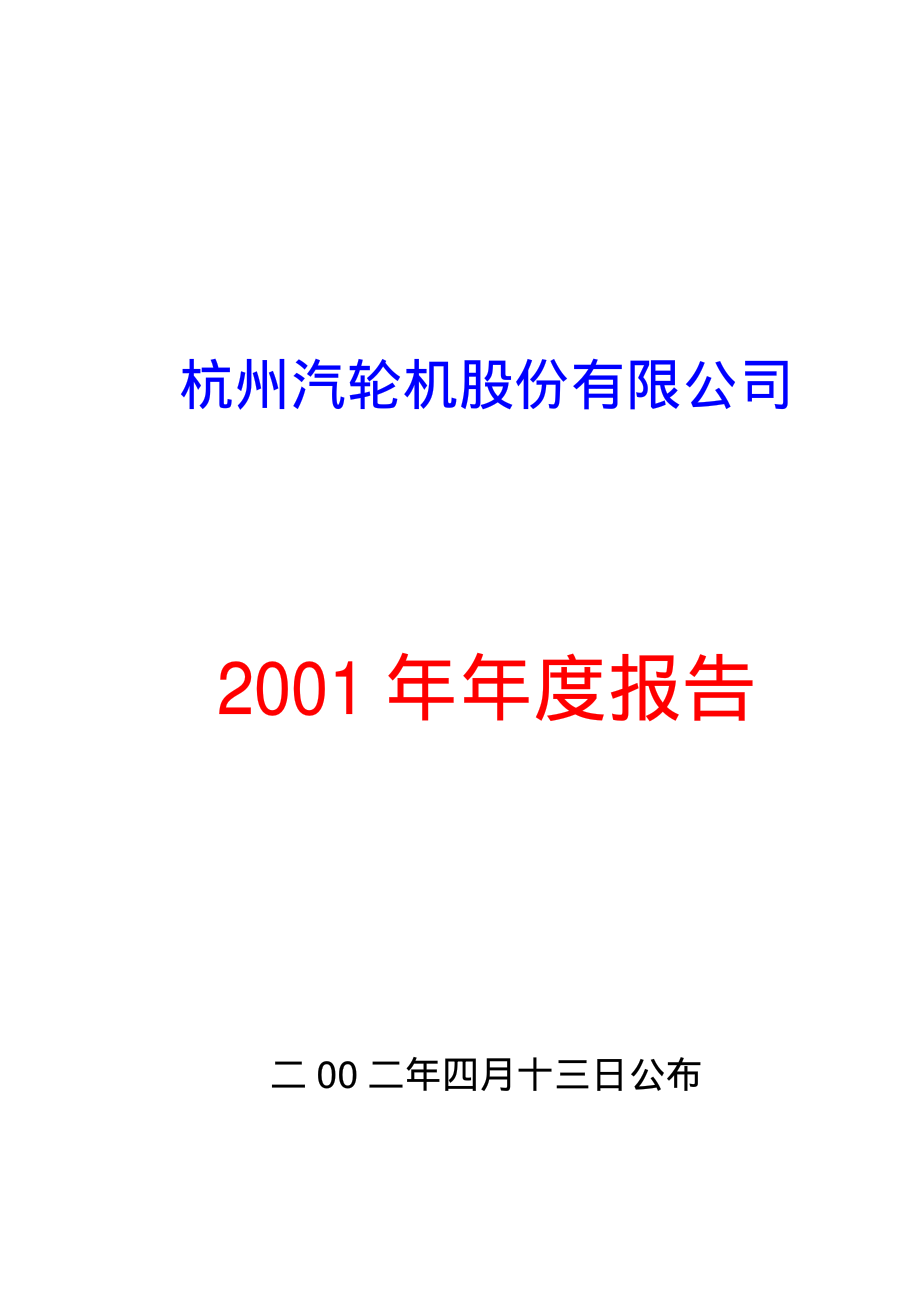 杭州汽轮机股份有限公司

2001 年年度报告

二 00 二年四月十三日公布